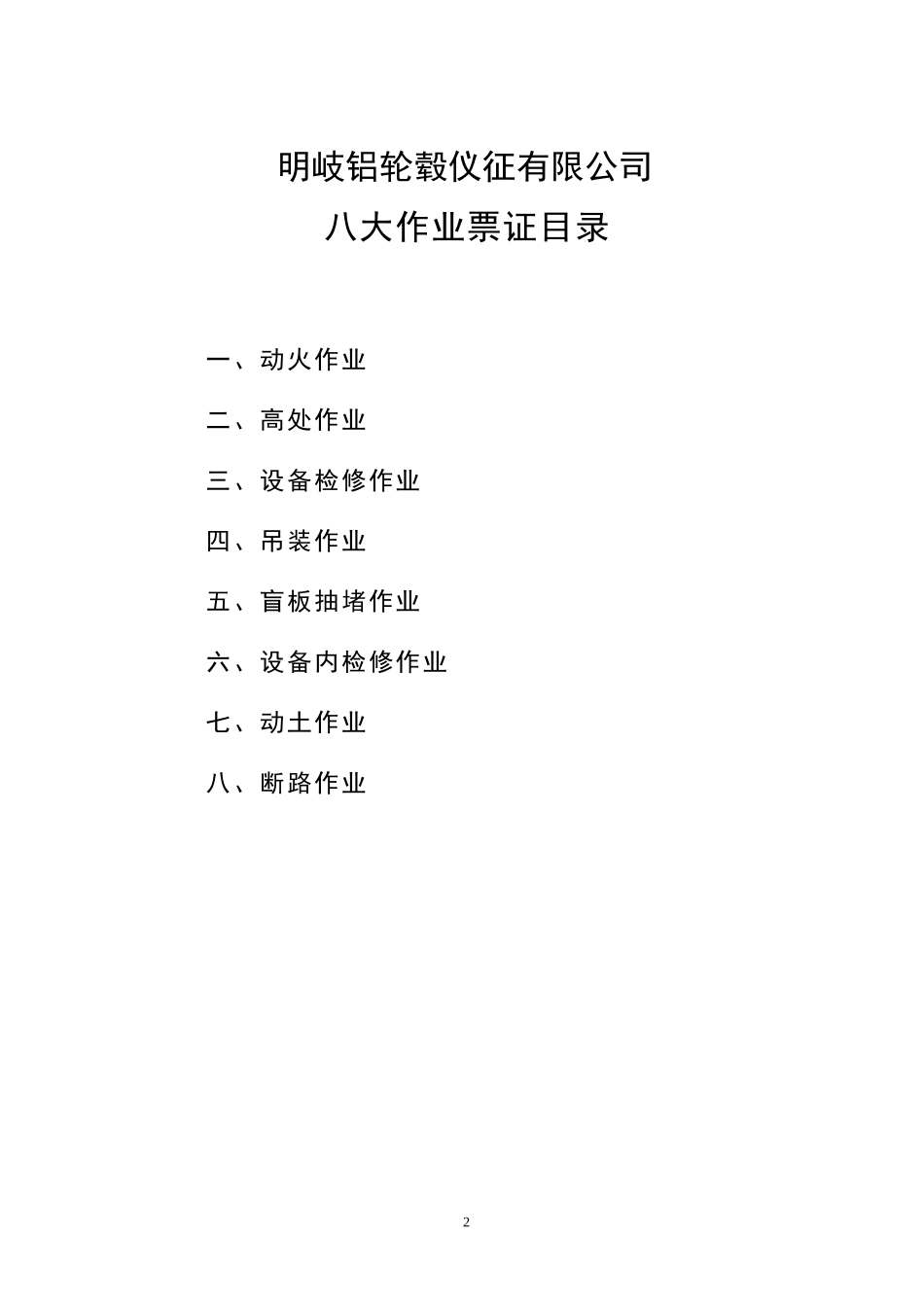 明岐铝轮毂仪征有限公司
八大作业票证目录

一、动火作业

二、高处作业

三、设备检修作业

四、吊装作业

五、盲板抽堵作业

六、设备内检修作业

七、动土作业

八、断路作业

2